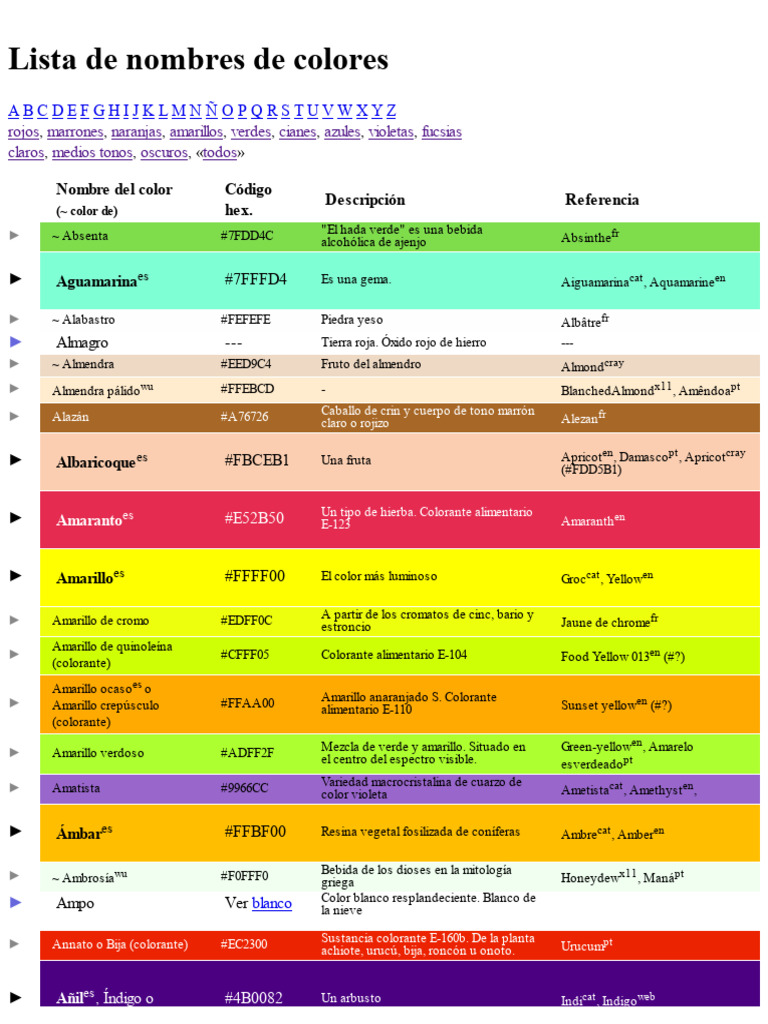 Lista de nombres de colores

A B C D E F G H I J K L M N Ñ O P Q R S T U V W X Y Z
rojos, marrones, naranjas, amarillos, verdes, cianes, azules, violetas, fucsias
claros, medios tonos, oscuros, «todos»

| | Nombre del color (~ color de) | Código hex. | Descripción | Referencia |
|---|---|---|---|---|
| ► | ~ Absenta | #7FDD4C | "El hada verde" es una bebida alcohólica de ajenjo | Absinthe$^{fr}$ |
| ► | Aguamarina$^{es}$ | #7FFFD4 | Es una gema. | Aiguamarina$^{cat}$, Aquamarine$^{en}$ |
| ► | ~ Alabastro | #FEFEFE | Piedra yeso | Albâtre$^{fr}$ |
| ► | Almagro | --- | Tierra roja. Óxido rojo de hierro | --- |
| ► | ~ Almendra | #EED9C4 | Fruto del almendro | Almond$^{cray}$ |
| ► | Almendra pálido$^{wu}$ | #FFEBCD | - | BlanchedAlmond$^{x11}$, Amêndoa$^{pt}$ |
| ► | Alazán | #A76726 | Caballo de crin y cuerpo de tono marrón claro o rojizo | Alezan$^{fr}$ |
| ► | Albaricoque$^{es}$ | #FBCEB1 | Una fruta | Apricot$^{en}$, Damasco$^{pt}$, Apricot$^{cray}$ (#FDD5B1) |
| ► | Amaranto$^{es}$ | #E52B50 | Un tipo de hierba. Colorante alimentario E-123 | Amaranth$^{en}$ |
| ► | Amarillo$^{es}$ | #FFFF00 | El color más luminoso | Groc$^{cat}$, Yellow$^{en}$ |
| ► | Amarillo de cromo | #EDFF0C | A partir de los cromatos de cinc, bario y estroncio | Jaune de chrome$^{fr}$ |
| ► | Amarillo de quinoleína (colorante) | #CFFF05 | Colorante alimentario E-104 | Food Yellow 013$^{en}$ (#?) |
| ► | Amarillo ocaso$^{es}$ o Amarillo crepúsculo (colorante) | #FFAA00 | Amarillo anaranjado S. Colorante alimentario E-110 | Sunset yellow$^{en}$ (#?) |
| ► | Amarillo verdoso | #ADFF2F | Mezcla de verde y amarillo. Situado en el centro del espectro visible. | Green-yellow$^{en}$, Amarelo esverdeado$^{pt}$ |
| ► | Amatista | #9966CC | Variedad macrocristalina de cuarzo de color violeta | Ametista$^{cat}$, Amethyst$^{en}$, |
| ► | Ámbar$^{es}$ | #FFBF00 | Resina vegetal fosilizada de coníferas | Ambre$^{cat}$, Amber$^{en}$ |
| ► | ~ Ambrosía$^{wu}$ | #F0FFF0 | Bebida de los dioses en la mitología griega | Honeydew$^{x11}$, Maná$^{pt}$ |
| ► | Ampo | Ver blanco | Color blanco resplandeciente. Blanco de la nieve | |
| ► | Annato o Bija (colorante) | #EC2300 | Sustancia colorante E-160b. De la planta achiote, urucú, bija, roncón u onoto. | Urucum$^{pt}$ |
| ► | Añil$^{es}$, Índigo o | #4B0082 | Un arbusto | Indi$^{cat}$, Indigo$^{web}$ |